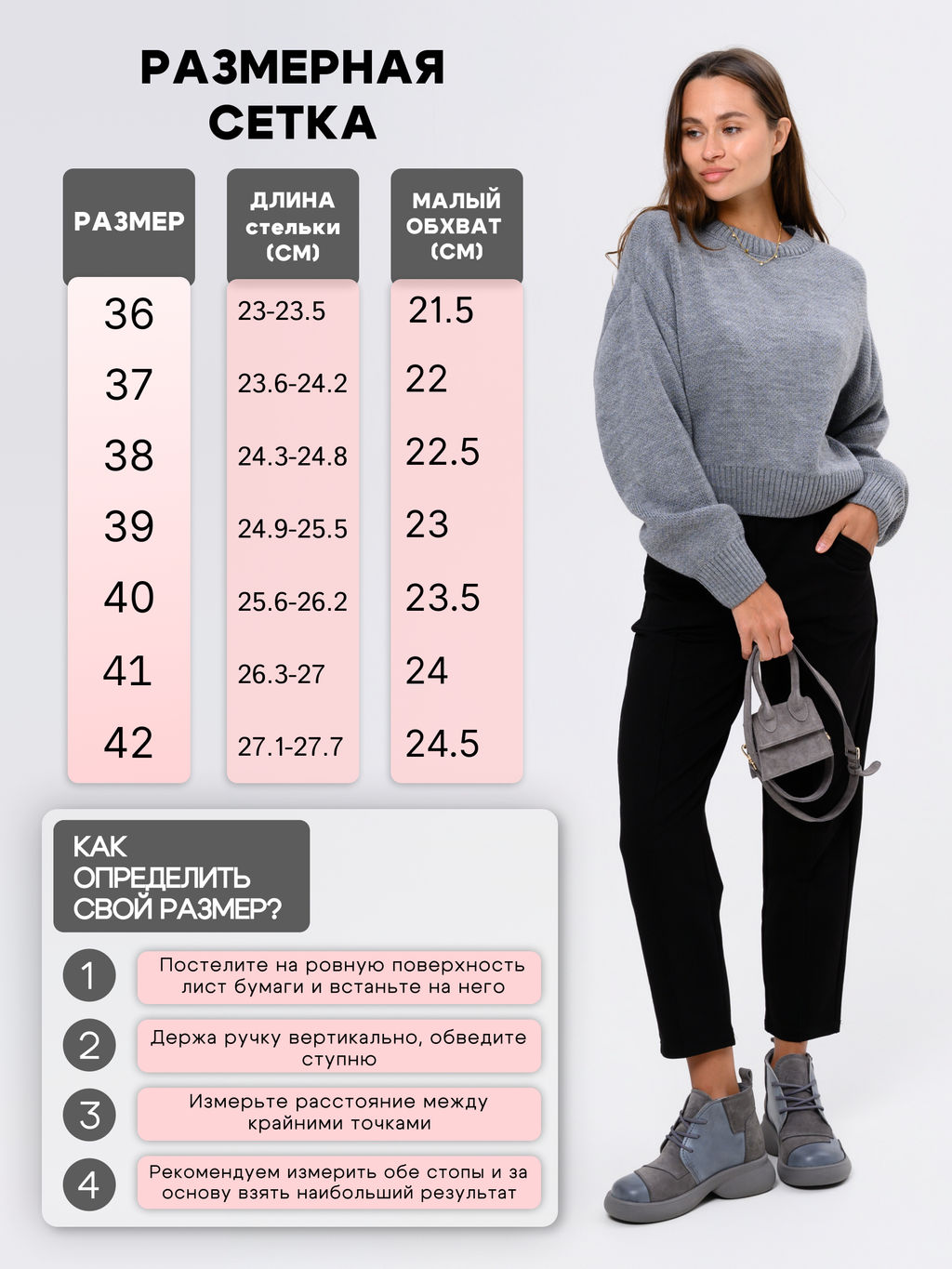 РАЗМЕРНАЯ СЕТКА

| РАЗМЕР | ДЛИНА стельки (СМ) | МАЛЫЙ ОБХВАТ (СМ) |
|---|---|---|
| 36 | 23-23.5 | 21.5 |
| 37 | 23.6-24.2 | 22 |
| 38 | 24.3-24.8 | 22.5 |
| 39 | 24.9-25.5 | 23 |
| 40 | 25.6-26.2 | 23.5 |
| 41 | 26.3-27 | 24 |
| 42 | 27.1-27.7 | 24.5 |

КАК ОПРЕДЕЛИТЬ СВОЙ РАЗМЕР?

1 Постелите на ровную поверхность лист бумаги и встаньте на него

2 Держа ручку вертикально, обведите ступню

3 Измерьте расстояние между крайними точками

4 Рекомендуем измерить обе стопы и за основу взять наибольший результат